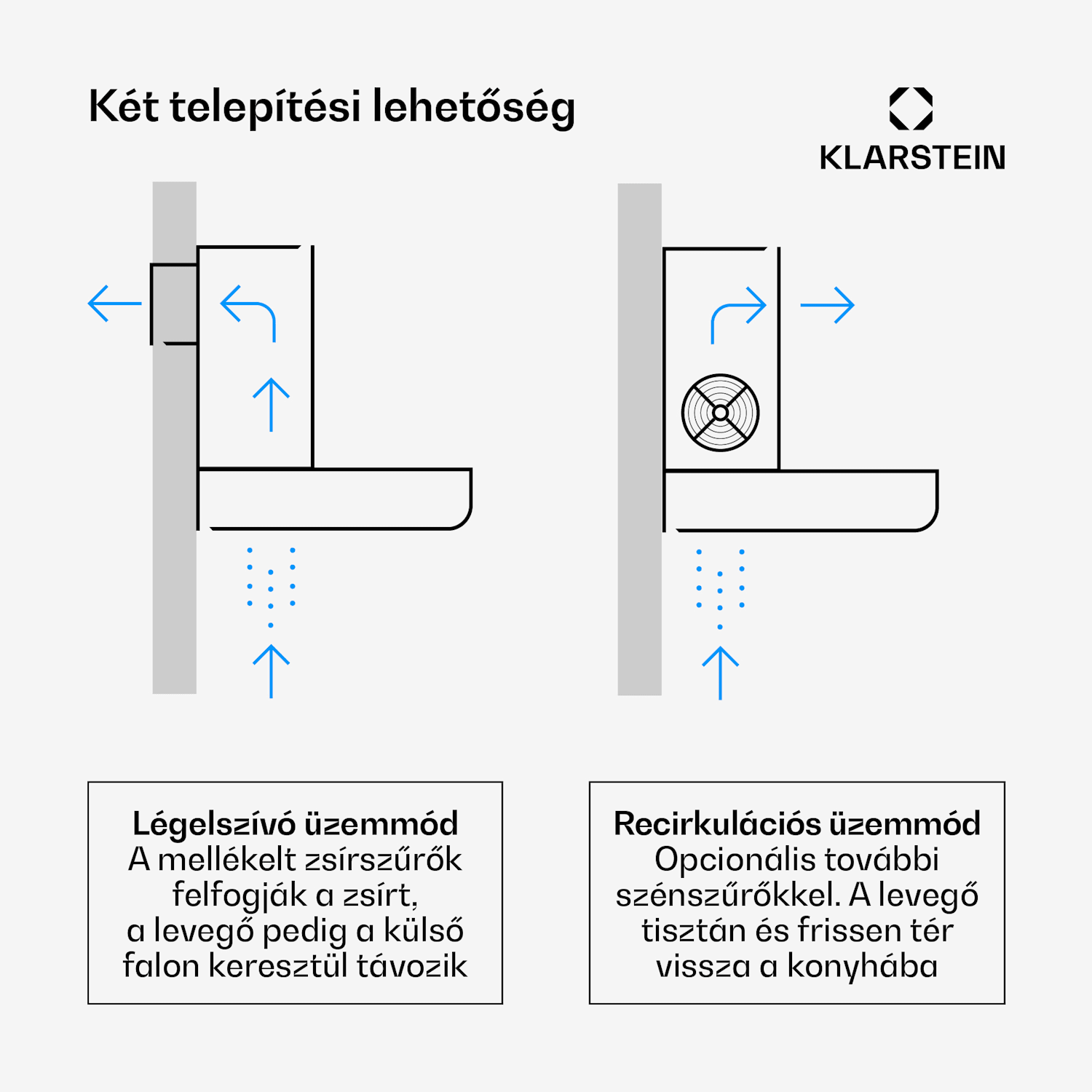 Két telepítési lehetőség

KLARSTEIN

Légelszívó üzemmód
A mellékelt zsírszűrők felfogják a zsírt, a levegő pedig a külső falon keresztül távozik

Recirkulációs üzemmód
Opcionális további szénszűrőkkel. A levegő tisztán és frissen tér vissza a konyhába